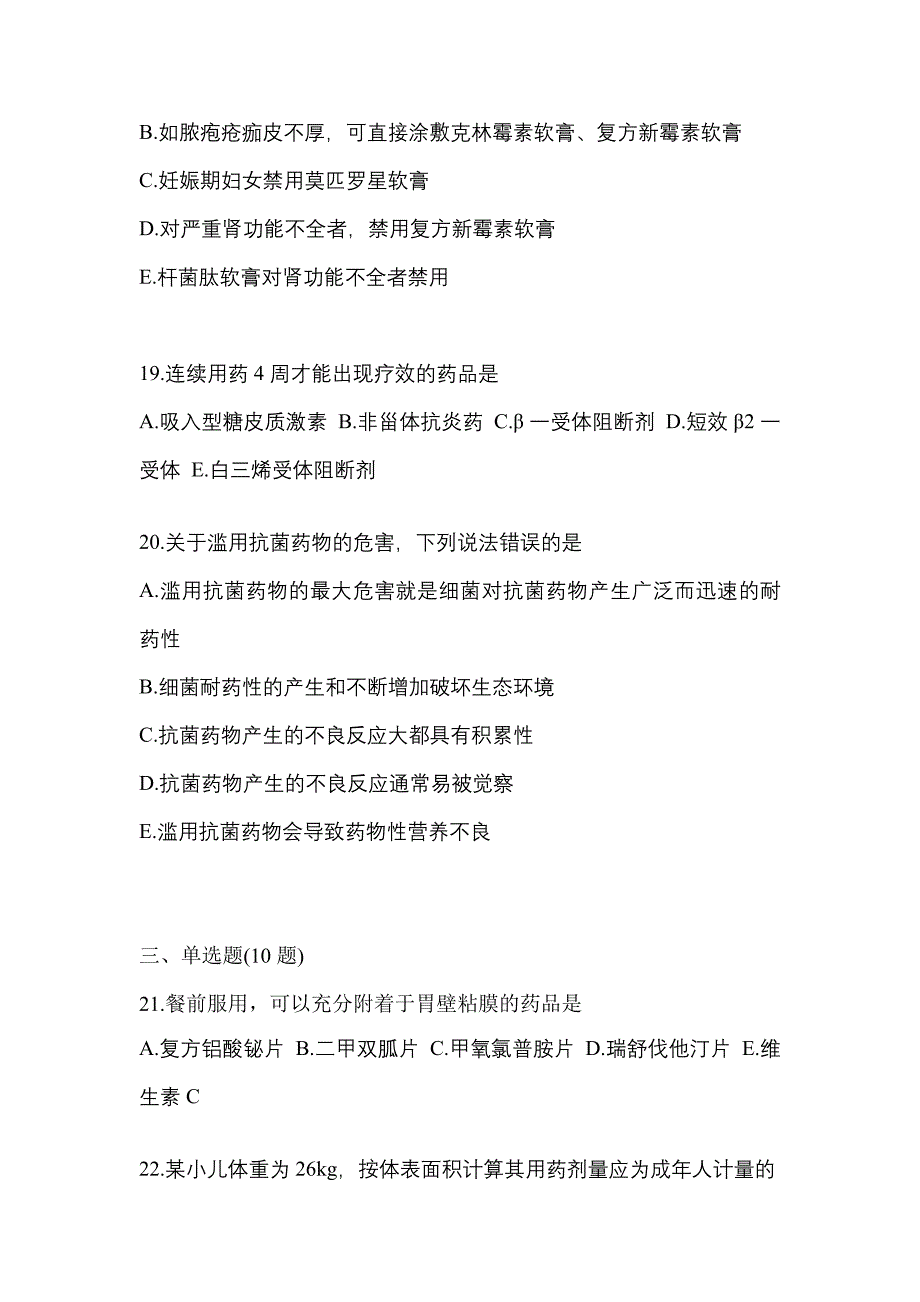 B.如脓疱疮痂皮不厚，可直接涂敷克林霉素软膏、复方新霉素软膏

C.妊娠期妇女禁用莫匹罗星软膏

D.对严重肾功能不全者，禁用复方新霉素软膏

E.杆菌肽软膏对肾功能不全者禁用

19.连续用药 4 周才能出现疗效的药品是

A.吸入型糖皮质激素 B.非甾体抗炎药 C.β 一受体阻断剂 D.短效 β2 一受体 E.白三烯受体阻断剂

20.关于滥用抗菌药物的危害，下列说法错误的是

A.滥用抗菌药物的最大危害就是细菌对抗菌药物产生广泛而迅速的耐药性

B.细菌耐药性的产生和不断增加破坏生态环境

C.抗菌药物产生的不良反应大都具有积累性

D.抗菌药物产生的不良反应通常易被觉察

E.滥用抗菌药物会导致药物性营养不良

三、单选题(10 题)

21.餐前服用，可以充分附着于胃壁粘膜的药品是

A.复方铝酸铋片 B.二甲双胍片 C.甲氧氯普胺片 D.瑞舒伐他汀片 E.维生素 C

22.某小儿体重为 26kg，按体表面积计算其用药剂量应为成年人计量的